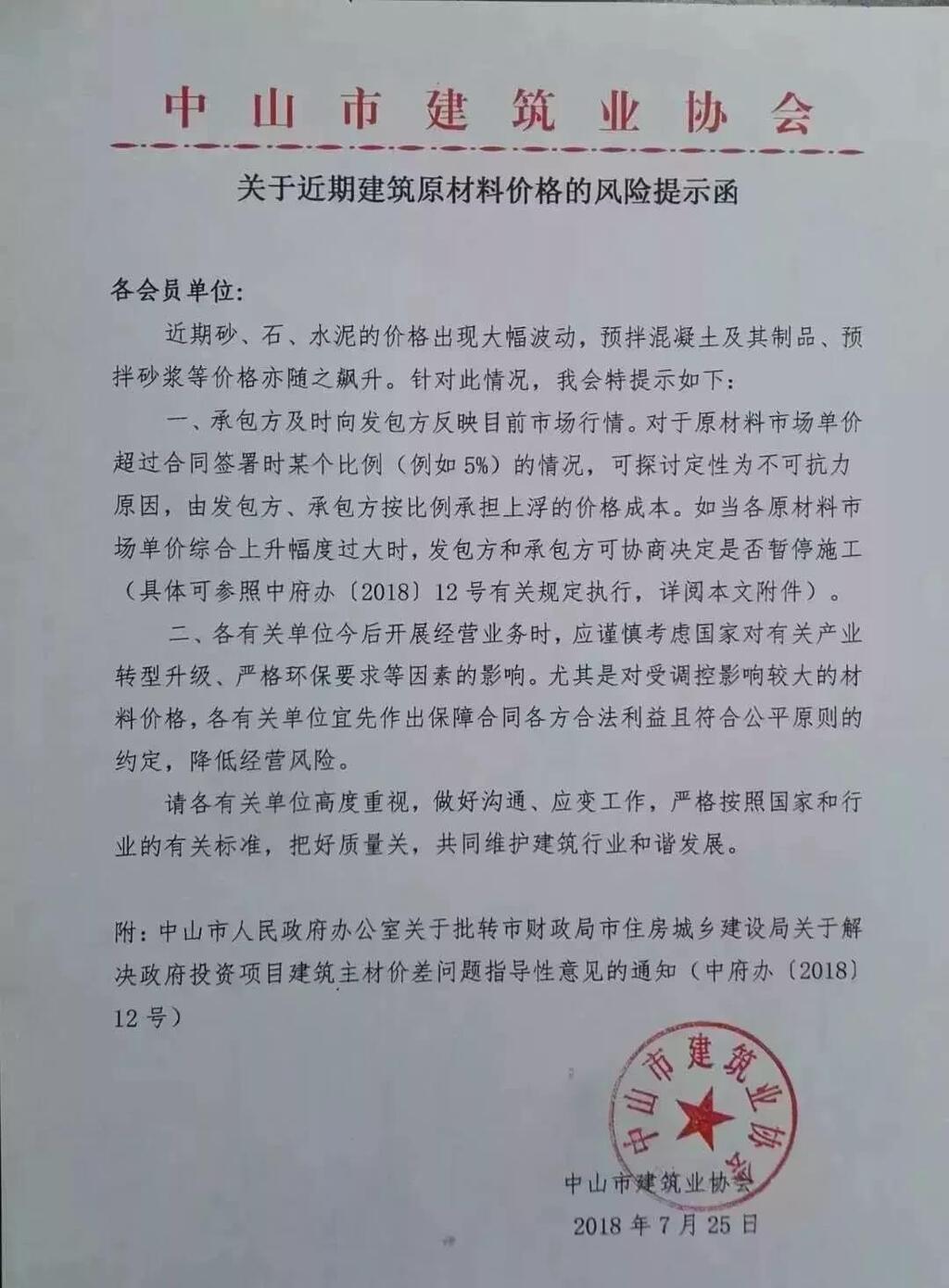 中山市建筑业协会

关于近期建筑原材料价格的风险提示函

各会员单位:

近期砂、石、水泥的价格出现大幅波动，预拌混凝土及其制品、预拌砂浆等价格亦随之飙升。针对此情况，我会特提示如下:

一、承包方及时向发包方反映目前市场行情。对于原材料市场单价超过合同签署时某个比例（例如5%）的情况，可探讨定性为不可抗力原因，由发包方、承包方按比例承担上浮的价格成本。如当各原材料市场单价综合上升幅度过大时，发包方和承包方可协商决定是否暂停施工（具体可参照中府办〔2018〕12号有关规定执行，详阅本文附件）。

二、各有关单位今后开展经营业务时，应谨慎考虑国家对有关产业转型升级、严格环保要求等因素的影响。尤其是对受调控影响较大的材料价格，各有关单位宜先作出保障合同各方合法利益且符合公平原则的约定，降低经营风险。

请各有关单位高度重视，做好沟通、应变工作，严格按照国家和行业的有关标准，把好质量关，共同维护建筑行业和谐发展。

附:中山市人民政府办公室关于批转市财政局市住房城乡建设局关于解决政府投资项目建筑主材价差问题指导性意见的通知（中府办〔2018〕12号）

中山市建筑业协会

中山市建筑业协会
2018年7月25日